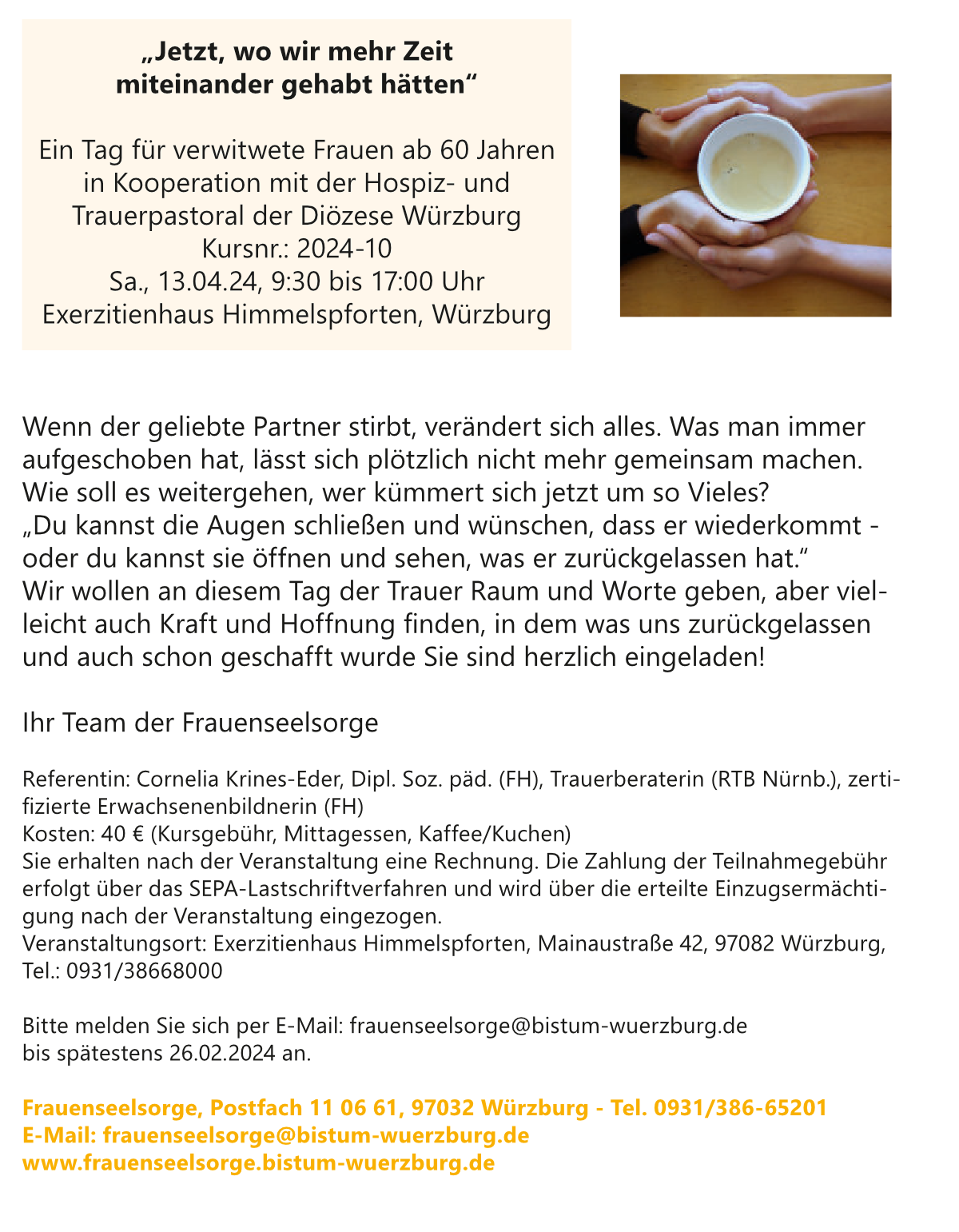 „Jetzt, wo wir mehr Zeit miteinander gehabt hätten“

Ein Tag für verwitwete Frauen ab 60 Jahren in Kooperation mit der Hospiz- und Trauerpastoral der Diözese Würzburg
Kursnr.: 2024-10
Sa., 13.04.24, 9:30 bis 17:00 Uhr
Exerzitienhaus Himmelspforten, Würzburg

Wenn der geliebte Partner stirbt, verändert sich alles. Was man immer aufgeschoben hat, lässt sich plötzlich nicht mehr gemeinsam machen. Wie soll es weitergehen, wer kümmert sich jetzt um so Vieles?
„Du kannst die Augen schließen und wünschen, dass er wiederkommt - oder du kannst sie öffnen und sehen, was er zurückgelassen hat.“
Wir wollen an diesem Tag der Trauer Raum und Worte geben, aber vielleicht auch Kraft und Hoffnung finden, in dem was uns zurückgelassen und auch schon geschafft wurde Sie sind herzlich eingeladen!

Ihr Team der Frauenseelsorge

Referentin: Cornelia Krines-Eder, Dipl. Soz. päd. (FH), Trauerberaterin (RTB Nürnb.), zertifizierte Erwachsenenbildnerin (FH)
Kosten: 40 € (Kursgebühr, Mittagessen, Kaffee/Kuchen)
Sie erhalten nach der Veranstaltung eine Rechnung. Die Zahlung der Teilnahmegebühr erfolgt über das SEPA-Lastschriftverfahren und wird über die erteilte Einzugsermächtigung nach der Veranstaltung eingezogen.
Veranstaltungsort: Exerzitienhaus Himmelspforten, Mainaustraße 42, 97082 Würzburg, Tel.: 0931/38668000

Bitte melden Sie sich per E-Mail: frauenseelsorge@bistum-wuerzburg.de
bis spätestens 26.02.2024 an.

Frauenseelsorge, Postfach 11 06 61, 97032 Würzburg - Tel. 0931/386-65201
E-Mail: frauenseelsorge@bistum-wuerzburg.de
www.frauenseelsorge.bistum-wuerzburg.de